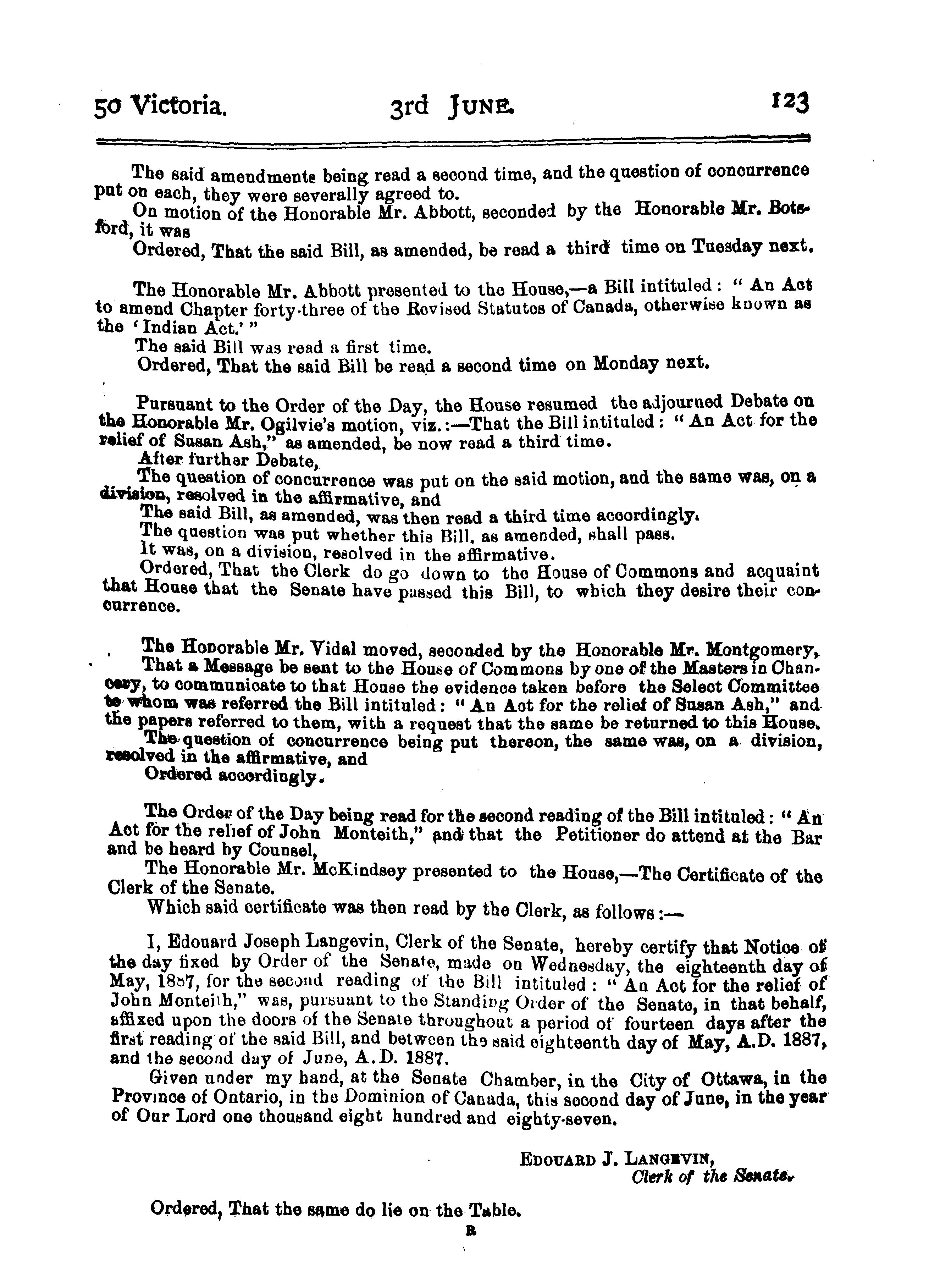 50 Victoria. 3rd June. 123

The said amendments being read a second time, and the question of concurrence put on each, they were severally agreed to.

On motion of the Honorable Mr. Abbott, seconded by the Honorable Mr. Botsford, it was

Ordered, That the said Bill, as amended, be read a third time on Tuesday next.

The Honorable Mr. Abbott presented to the House,—a Bill intituled: "An Act to amend Chapter forty-three of the Revised Statutes of Canada, otherwise known as the 'Indian Act.'"

The said Bill was read a first time.

Ordered, That the said Bill be read a second time on Monday next.

Pursuant to the Order of the Day, the House resumed the adjourned Debate on the Honorable Mr. Ogilvie's motion, viz.:—That the Bill intituled: "An Act for the relief of Susan Ash," as amended, be now read a third time.

After further Debate,

The question of concurrence was put on the said motion, and the same was, on a division, resolved in the affirmative, and

The said Bill, as amended, was then read a third time accordingly.

The question was put whether this Bill, as amended, shall pass.

It was, on a division, resolved in the affirmative.

Ordered, That the Clerk do go down to the House of Commons and acquaint that House that the Senate have passed this Bill, to which they desire their concurrence.

The Honorable Mr. Vidal moved, seconded by the Honorable Mr. Montgomery,

That a Message be sent to the House of Commons by one of the Masters in Chancery, to communicate to that House the evidence taken before the Select Committee to whom was referred the Bill intituled: "An Act for the relief of Susan Ash," and the papers referred to them, with a request that the same be returned to this House.

The question of concurrence being put thereon, the same was, on a division, resolved in the affirmative, and

Ordered accordingly.

The Order of the Day being read for the second reading of the Bill intituled: "An Act for the relief of John Monteith," and that the Petitioner do attend at the Bar and be heard by Counsel,

The Honorable Mr. McKindsey presented to the House,—The Certificate of the Clerk of the Senate.

Which said certificate was then read by the Clerk, as follows:—

I, Edouard Joseph Langevin, Clerk of the Senate, hereby certify that Notice of the day fixed by Order of the Senate, made on Wednesday, the eighteenth day of May, 1887, for the second reading of the Bill intituled: "An Act for the relief of John Monteith," was, pursuant to the Standing Order of the Senate, in that behalf, affixed upon the doors of the Senate throughout a period of fourteen days after the first reading of the said Bill, and between the said eighteenth day of May, A.D. 1887, and the second day of June, A.D. 1887.

Given under my hand, at the Senate Chamber, in the City of Ottawa, in the Province of Ontario, in the Dominion of Canada, this second day of June, in the year of Our Lord one thousand eight hundred and eighty-seven.

Edouard J. Langevin,
Clerk of the Senate.

Ordered, That the same do lie on the Table.

B